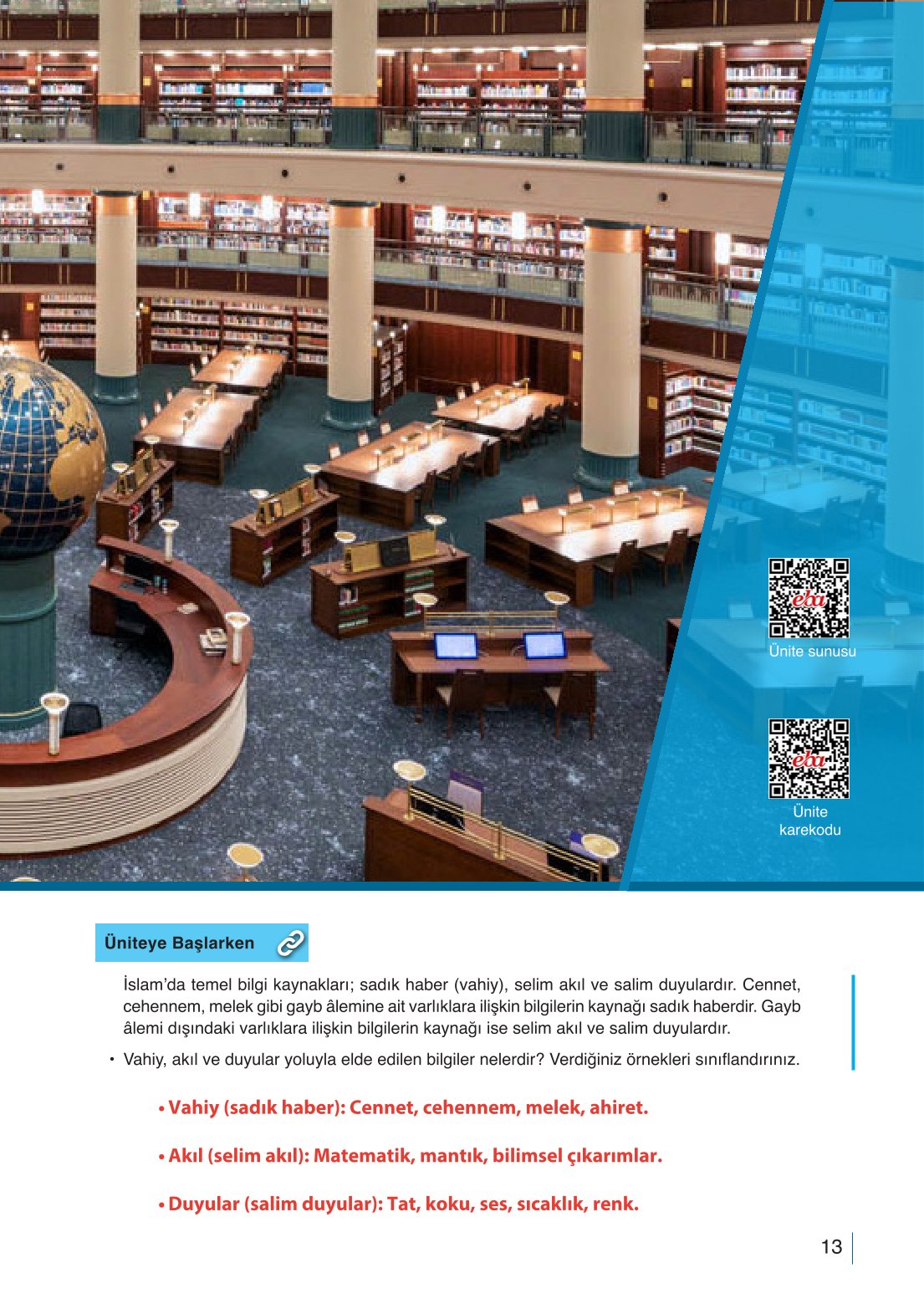 Ünite sunusu

Ünite karekodu

Üniteye Başlarken

İslam'da temel bilgi kaynakları; sadık haber (vahiy), selim akıl ve salim duyulardır. Cennet, cehennem, melek gibi gayb âlemine ait varlıklara ilişkin bilgilerin kaynağı sadık haberdir. Gayb âlemi dışındaki varlıklara ilişkin bilgilerin kaynağı ise selim akıl ve salim duyulardır.

• Vahiy, akıl ve duyular yoluyla elde edilen bilgiler nelerdir? Verdiğiniz örnekleri sınıflandırınız.

• Vahiy (sadık haber): Cennet, cehennem, melek, ahiret.

• Akıl (selim akıl): Matematik, mantık, bilimsel çıkarımlar.

• Duyular (salim duyular): Tat, koku, ses, sıcaklık, renk.

13